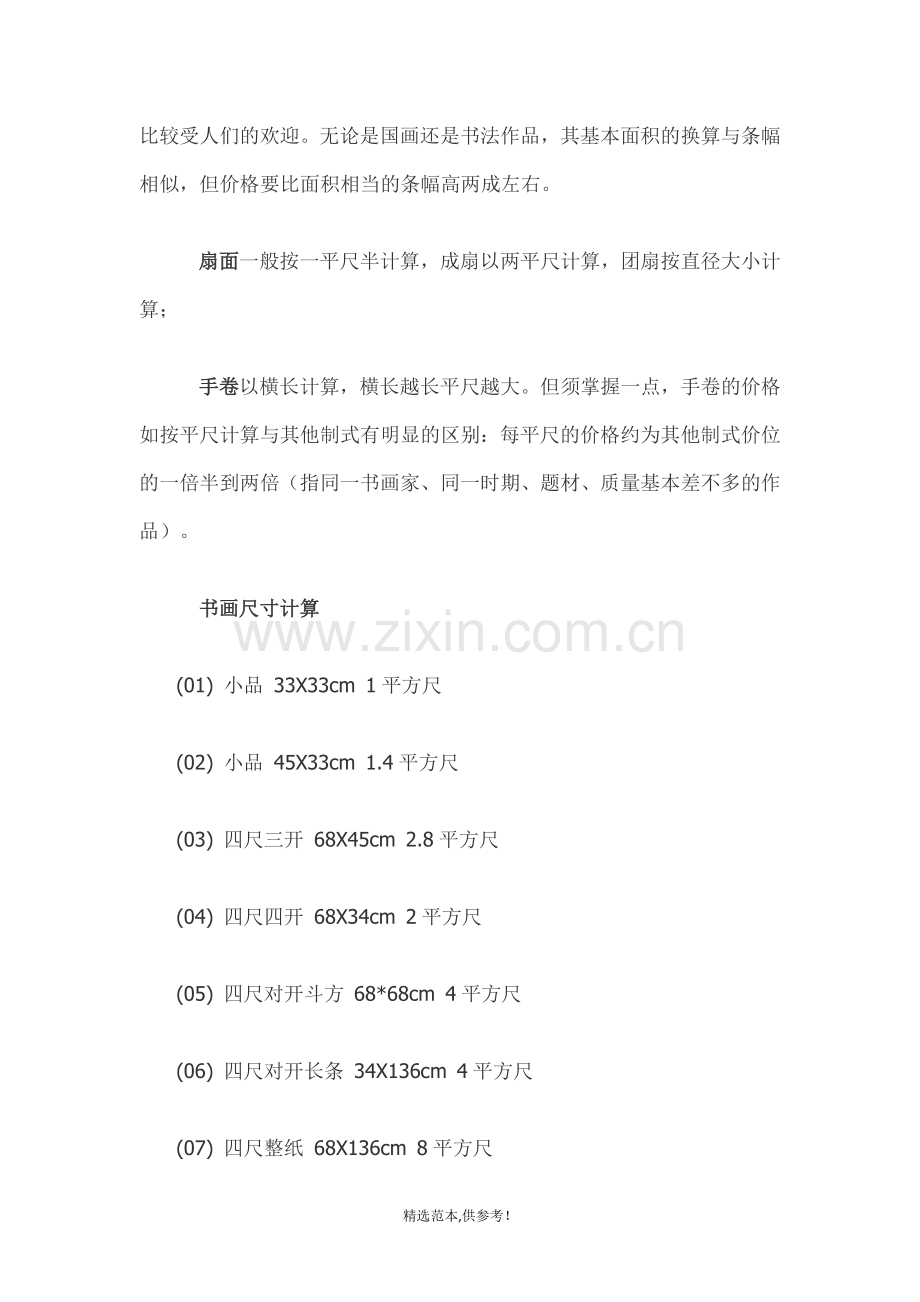 比较受人们的欢迎。无论是国画还是书法作品，其基本面积的换算与条幅相似，但价格要比面积相当的条幅高两成左右。

扇面一般按一平尺半计算，成扇以两平尺计算，团扇按直径大小计算；

手卷以横长计算，横长越长平尺越大。但须掌握一点，手卷的价格如按平尺计算与其他制式有明显的区别：每平尺的价格约为其他制式价位的一倍半到两倍（指同一书画家、同一时期、题材、质量基本差不多的作品）。

书画尺寸计算

www.zixin.com.cn

(01) 小品 33X33cm 1 平方尺

(02) 小品 45X33cm 1.4 平方尺

(03) 四尺三开 68X45cm 2.8 平方尺

(04) 四尺四开 68X34cm 2 平方尺

(05) 四尺对开斗方 68*68cm 4 平方尺

(06) 四尺对开长条 34X136cm 4 平方尺

(07) 四尺整纸 68X136cm 8 平方尺

精选范本,供参考!